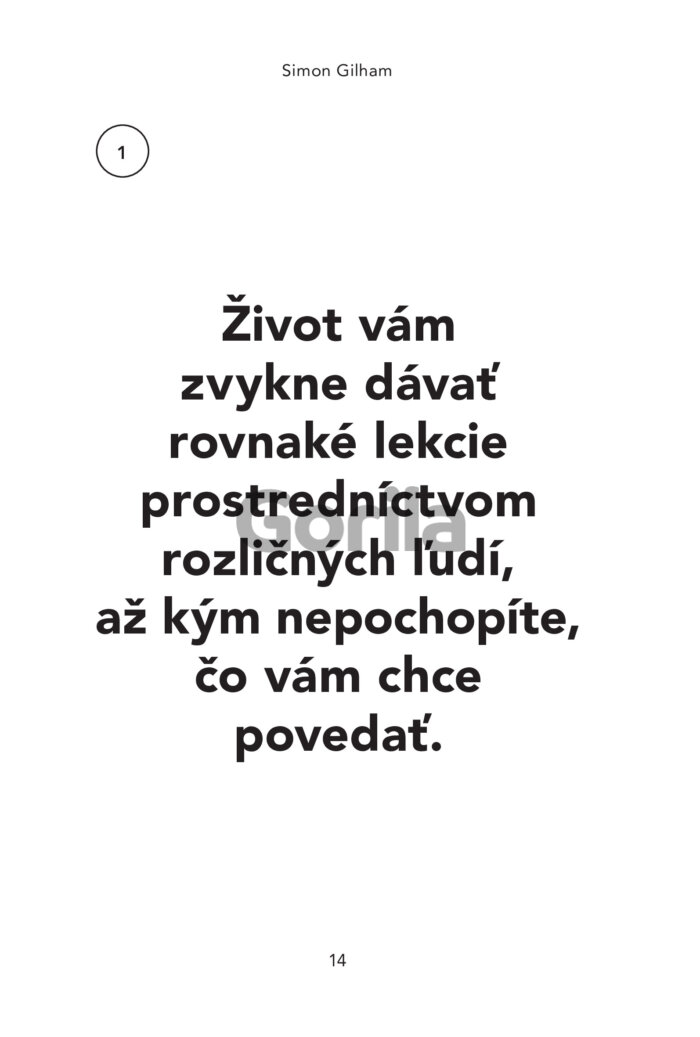 Simon Gilham

1

Život vám zvykne dávať rovnaké lekcie prostredníctvom rozličných ľudí, až kým nepochopíte, čo vám chce povedať.

14

Gorila